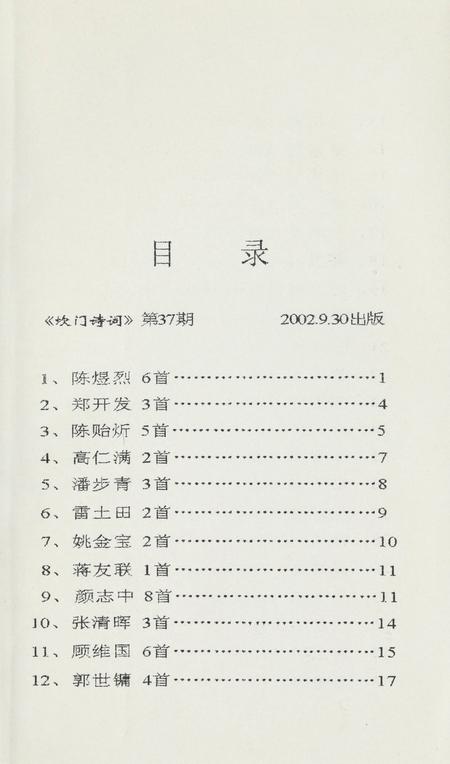 目　录

《坎门诗词》第37期　　2002.9.30出版

1、陈煜烈 6首……………………………1
2、郑开发 3首……………………………4
3、陈贻炘 5首……………………………5
4、高仁满 2首……………………………7
5、潘步青 3首……………………………8
6、雷土田 2首……………………………9
7、姚金宝 2首……………………………10
8、蒋友联 1首……………………………11
9、颜志中 8首……………………………11
10、张清晖 3首……………………………14
11、顾维国 6首……………………………15
12、郭世镛 4首……………………………17